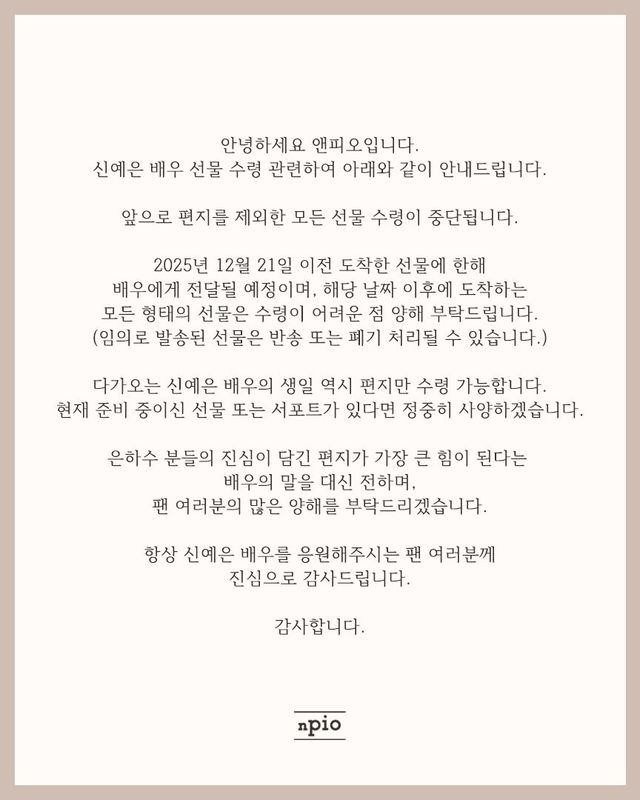 안녕하세요 앤피오입니다.
신예은 배우 선물 수령 관련하여 아래와 같이 안내드립니다.

앞으로 편지를 제외한 모든 선물 수령이 중단됩니다.

2025년 12월 21일 이전 도착한 선물에 한해
배우에게 전달될 예정이며, 해당 날짜 이후에 도착하는
모든 형태의 선물은 수령이 어려운 점 양해 부탁드립니다.
(임의로 발송된 선물은 반송 또는 폐기 처리될 수 있습니다.)

다가오는 신예은 배우의 생일 역시 편지만 수령 가능합니다.
현재 준비 중이신 선물 또는 서포트가 있다면 정중히 사양하겠습니다.

은하수 분들의 진심이 담긴 편지가 가장 큰 힘이 된다는
배우의 말을 대신 전하며,
팬 여러분의 많은 양해를 부탁드리겠습니다.

항상 신예은 배우를 응원해주시는 팬 여러분께
진심으로 감사드립니다.

감사합니다.

npio